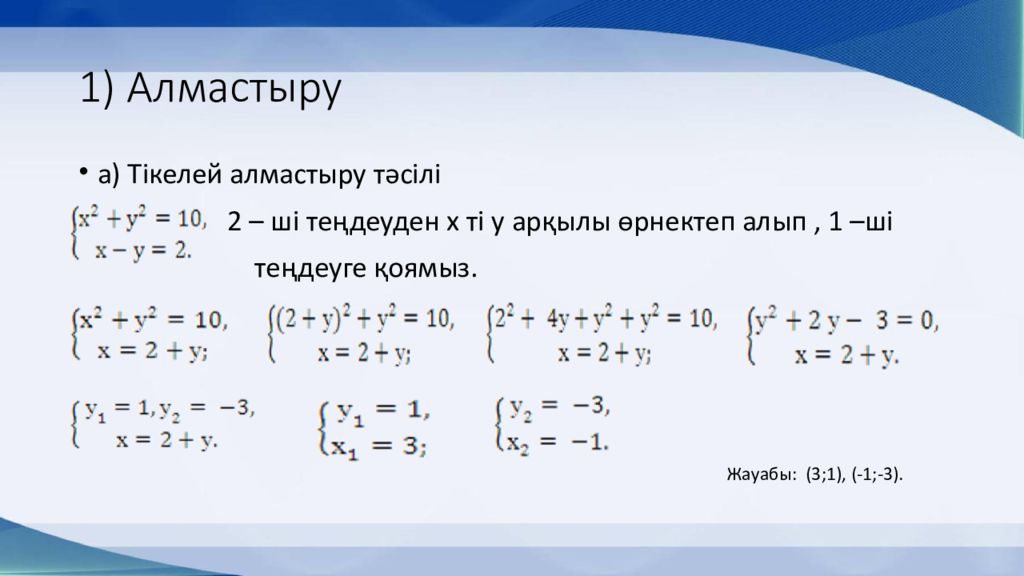 1) Алмастыру

• а) Тікелей алмастыру тәсілі

$\begin{cases} x^2 + y^2 = 10, \\ x - y = 2. \end{cases}$ 2 – ші теңдеуден х ті у арқылы өрнектеп алып , 1 –ші теңдеуге қоямыз.

$\begin{cases} x^2 + y^2 = 10, \\ x = 2 + y; \end{cases}$ $\begin{cases} (2 + y)^2 + y^2 = 10, \\ x = 2 + y; \end{cases}$ $\begin{cases} 2^2 + 4y + y^2 + y^2 = 10, \\ x = 2 + y; \end{cases}$ $\begin{cases} y^2 + 2y - 3 = 0, \\ x = 2 + y. \end{cases}$

$\begin{cases} y_1 = 1, y_2 = -3, \\ x = 2 + y. \end{cases}$ $\begin{cases} y_1 = 1, \\ x_1 = 3; \end{cases}$ $\begin{cases} y_2 = -3, \\ x_2 = -1. \end{cases}$

Жауабы: (3;1), (-1;-3).